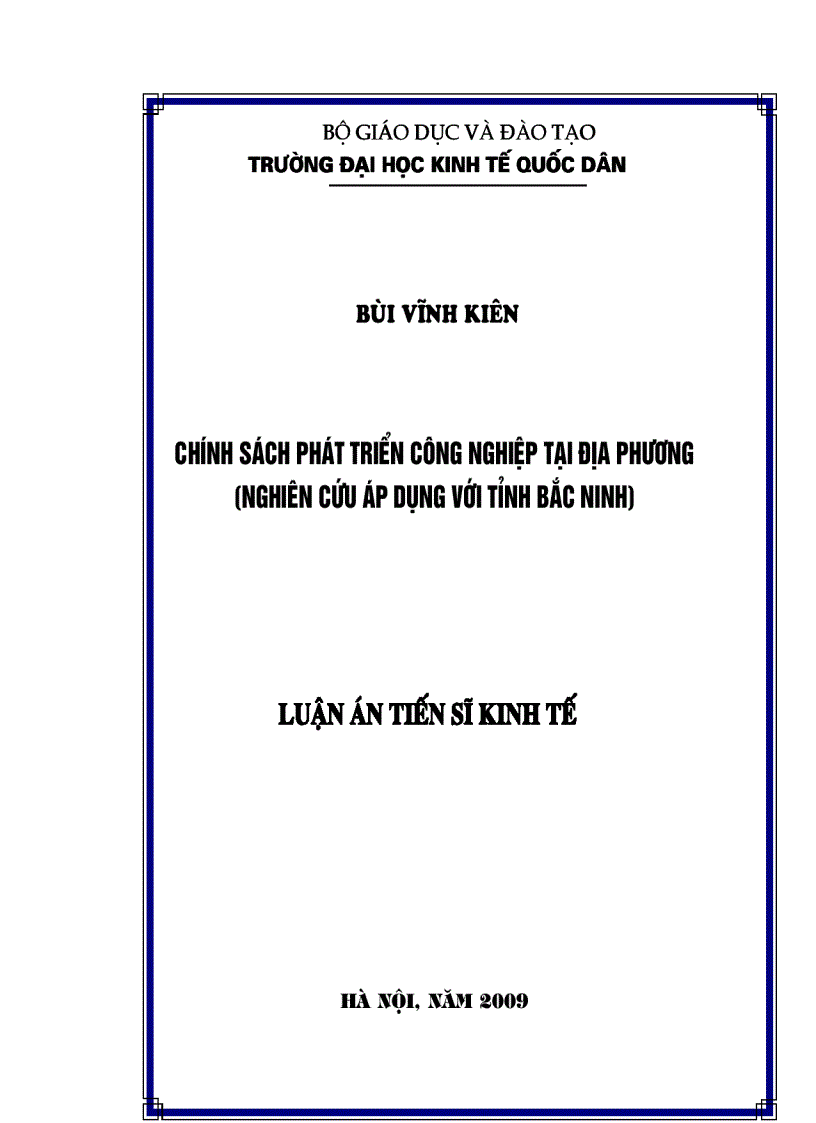 BỘ GIÁO DỤC VÀ ĐÀO TẠO
TRƯỜNG ĐẠI HỌC KINH TẾ QUỐC DÂN

BÙI VĨNH KIÊN

CHÍNH SÁCH PHÁT TRIỂN CÔNG NGHIỆP TẠI ĐỊA PHƯƠNG
(NGHIÊN CỨU ÁP DỤNG VỚI TỈNH BẮC NINH)

LUẬN ÁN TIẾN SĨ KINH TẾ

HÀ NỘI, NĂM 2009